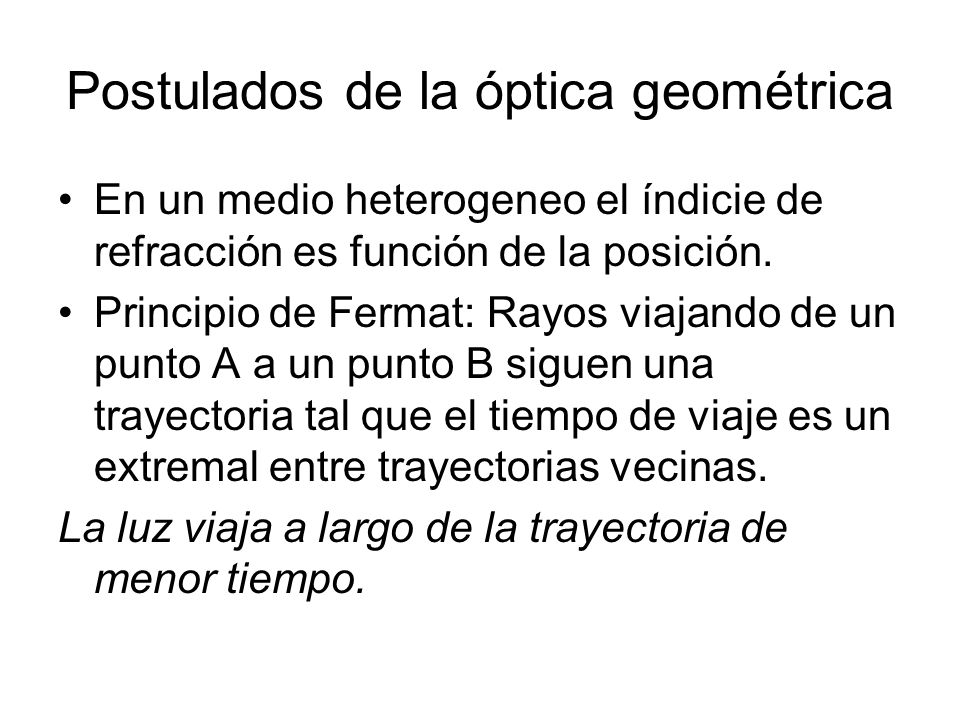 Postulados de la óptica geométrica

• En un medio heterogeneo el índicie de refracción es función de la posición.
• Principio de Fermat: Rayos viajando de un punto A a un punto B siguen una trayectoria tal que el tiempo de viaje es un extremal entre trayectorias vecinas.

La luz viaja a largo de la trayectoria de menor tiempo.